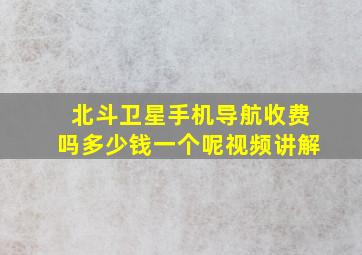 北斗卫星手机导航收费吗多少钱一个呢视频讲解